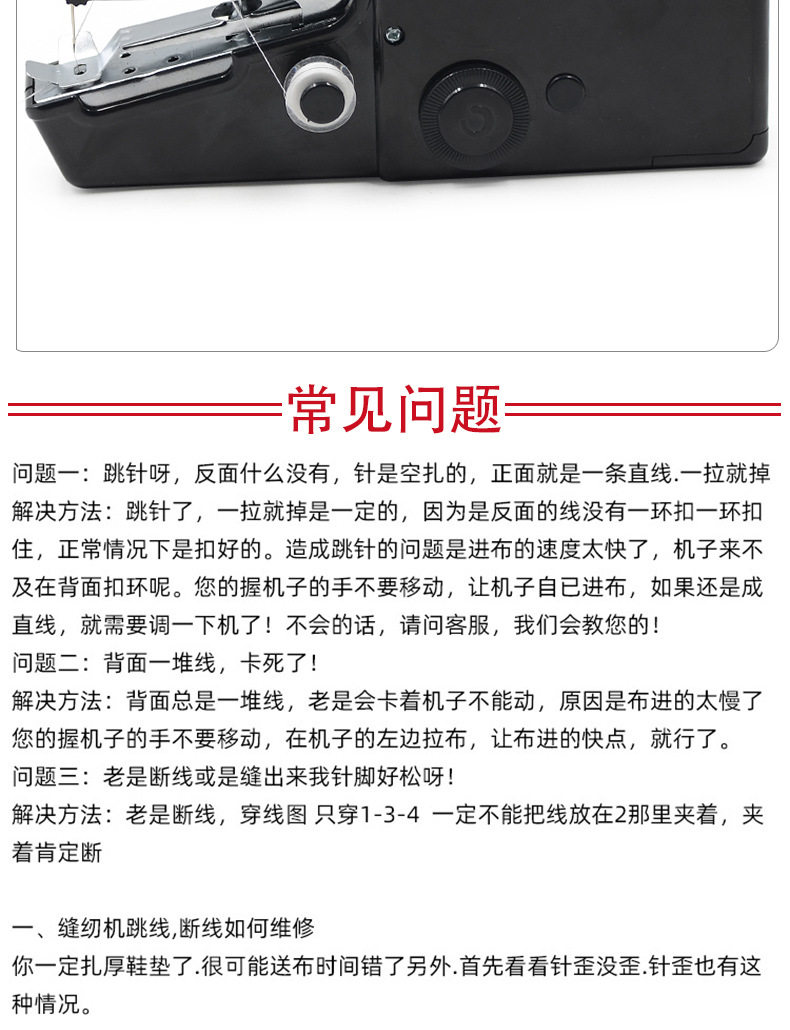 常见问题

问题一：跳针呀，反面什么没有，针是空扎的，正面就是一条直线.一拉就掉

解决方法：跳针了，一拉就掉是一定的，因为是反面的线没有一环扣一环扣住，正常情况下是扣好的。造成跳针的问题是进布的速度太快了，机子来不及在背面扣环呢。您的握机子的手不要移动，让机子自已进布，如果还是成直线，就需要调一下机了！不会的话，请问客服，我们会教您的！

问题二：背面一堆线，卡死了！

解决方法：背面总是一堆线，老是会卡着机子不能动，原因是布进的太慢了您的握机子的手不要移动，在机子的左边拉布，让布进的快点，就行了。

问题三：老是断线或是缝出来我针脚好松呀！

解决方法：老是断线，穿线图 只穿1-3-4 一定不能把线放在2那里夹着，夹着肯定断

一、缝纫机跳线,断线如何维修

你一定扎厚鞋垫了.很可能送布时间错了另外.首先看看针歪没歪.针歪也有这种情况。